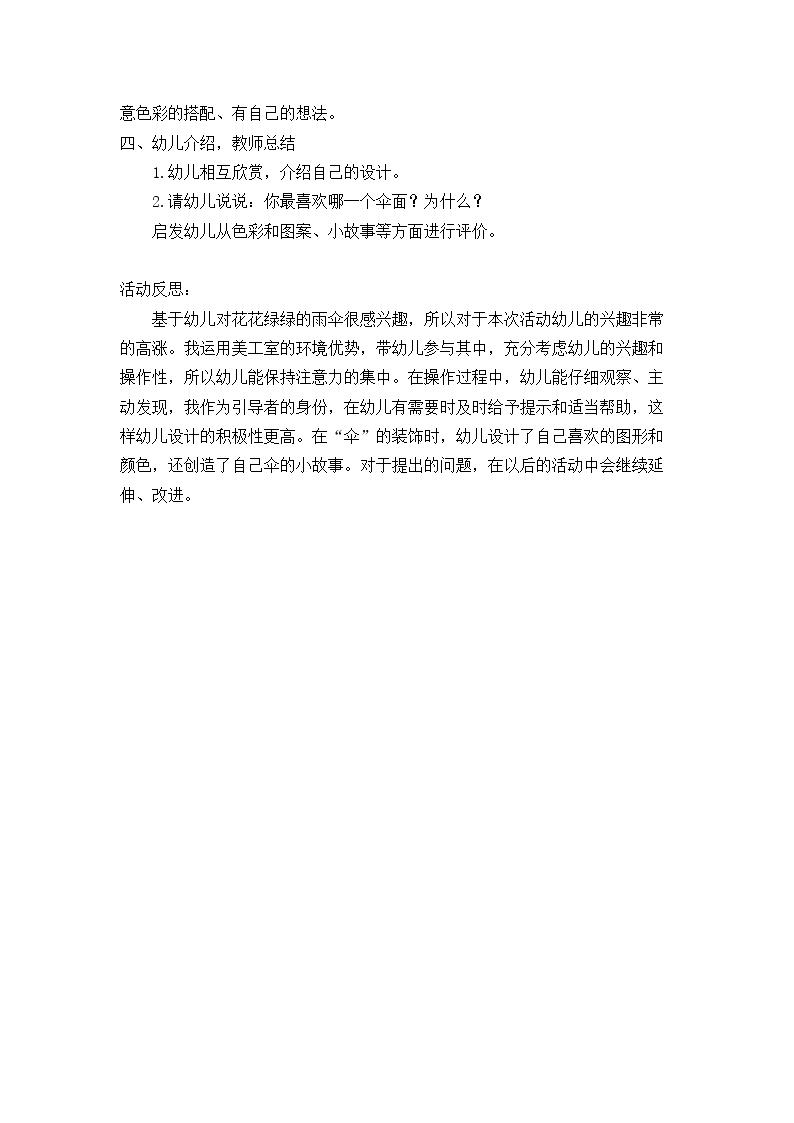 意色彩的搭配、有自己的想法。
四、幼儿介绍，教师总结
1.幼儿相互欣赏，介绍自己的设计。
2.请幼儿说说：你最喜欢哪一个伞面？为什么？
启发幼儿从色彩和图案、小故事等方面进行评价。

活动反思：
基于幼儿对花花绿绿的雨伞很感兴趣，所以对于本次活动幼儿的兴趣非常的高涨。我运用美工室的环境优势，带幼儿参与其中，充分考虑幼儿的兴趣和操作性，所以幼儿能保持注意力的集中。在操作过程中，幼儿能仔细观察、主动发现，我作为引导者的身份，在幼儿有需要时及时给予提示和适当帮助，这样幼儿设计的积极性更高。在“伞”的装饰时，幼儿设计了自己喜欢的图形和颜色，还创造了自己伞的小故事。对于提出的问题，在以后的活动中会继续延伸、改进。